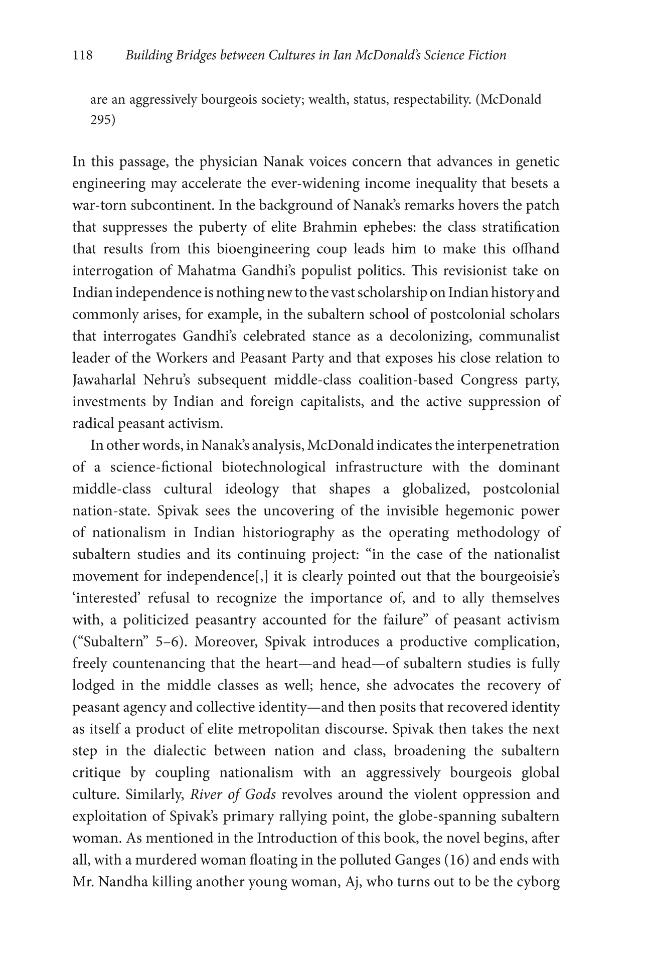 118 Building Bridges between Cultures in Ian McDonald's Science Fiction

are an aggressively bourgeois society; wealth, status, respectability. (McDonald 295)

In this passage, the physician Nanak voices concern that advances in genetic engineering may accelerate the ever-widening income inequality that besets a war-torn subcontinent. In the background of Nanak's remarks hovers the patch that suppresses the puberty of elite Brahmin ephebes: the class stratification that results from this bioengineering coup leads him to make this offhand interrogation of Mahatma Gandhi's populist politics. This revisionist take on Indian independence is nothing new to the vast scholarship on Indian history and commonly arises, for example, in the subaltern school of postcolonial scholars that interrogates Gandhi's celebrated stance as a decolonizing, communalist leader of the Workers and Peasant Party and that exposes his close relation to Jawaharlal Nehru's subsequent middle-class coalition-based Congress party, investments by Indian and foreign capitalists, and the active suppression of radical peasant activism.

In other words, in Nanak's analysis, McDonald indicates the interpenetration of a science-fictional biotechnological infrastructure with the dominant middle-class cultural ideology that shapes a globalized, postcolonial nation-state. Spivak sees the uncovering of the invisible hegemonic power of nationalism in Indian historiography as the operating methodology of subaltern studies and its continuing project: "in the case of the nationalist movement for independence[,] it is clearly pointed out that the bourgeoisie's 'interested' refusal to recognize the importance of, and to ally themselves with, a politicized peasantry accounted for the failure" of peasant activism ("Subaltern" 5–6). Moreover, Spivak introduces a productive complication, freely countenancing that the heart—and head—of subaltern studies is fully lodged in the middle classes as well; hence, she advocates the recovery of peasant agency and collective identity—and then posits that recovered identity as itself a product of elite metropolitan discourse. Spivak then takes the next step in the dialectic between nation and class, broadening the subaltern critique by coupling nationalism with an aggressively bourgeois global culture. Similarly, River of Gods revolves around the violent oppression and exploitation of Spivak's primary rallying point, the globe-spanning subaltern woman. As mentioned in the Introduction of this book, the novel begins, after all, with a murdered woman floating in the polluted Ganges (16) and ends with Mr. Nandha killing another young woman, Aj, who turns out to be the cyborg